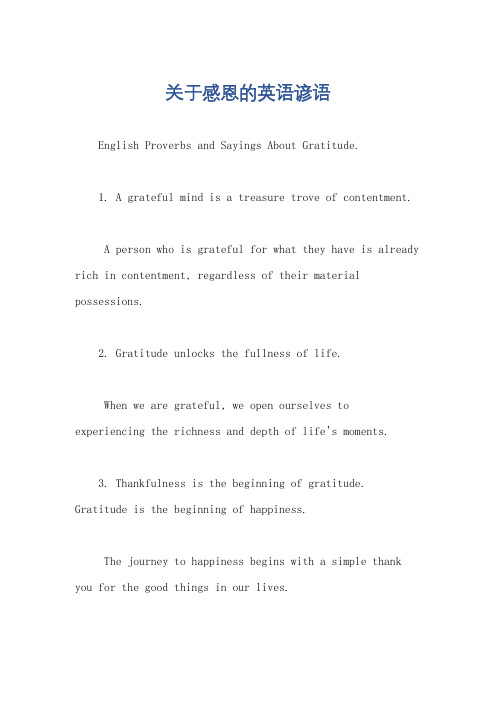 关于感恩的英语谚语

English Proverbs and Sayings About Gratitude.

1. A grateful mind is a treasure trove of contentment.

A person who is grateful for what they have is already rich in contentment, regardless of their material possessions.

2. Gratitude unlocks the fullness of life.

When we are grateful, we open ourselves to experiencing the richness and depth of life's moments.

3. Thankfulness is the beginning of gratitude. Gratitude is the beginning of happiness.

The journey to happiness begins with a simple thank you for the good things in our lives.